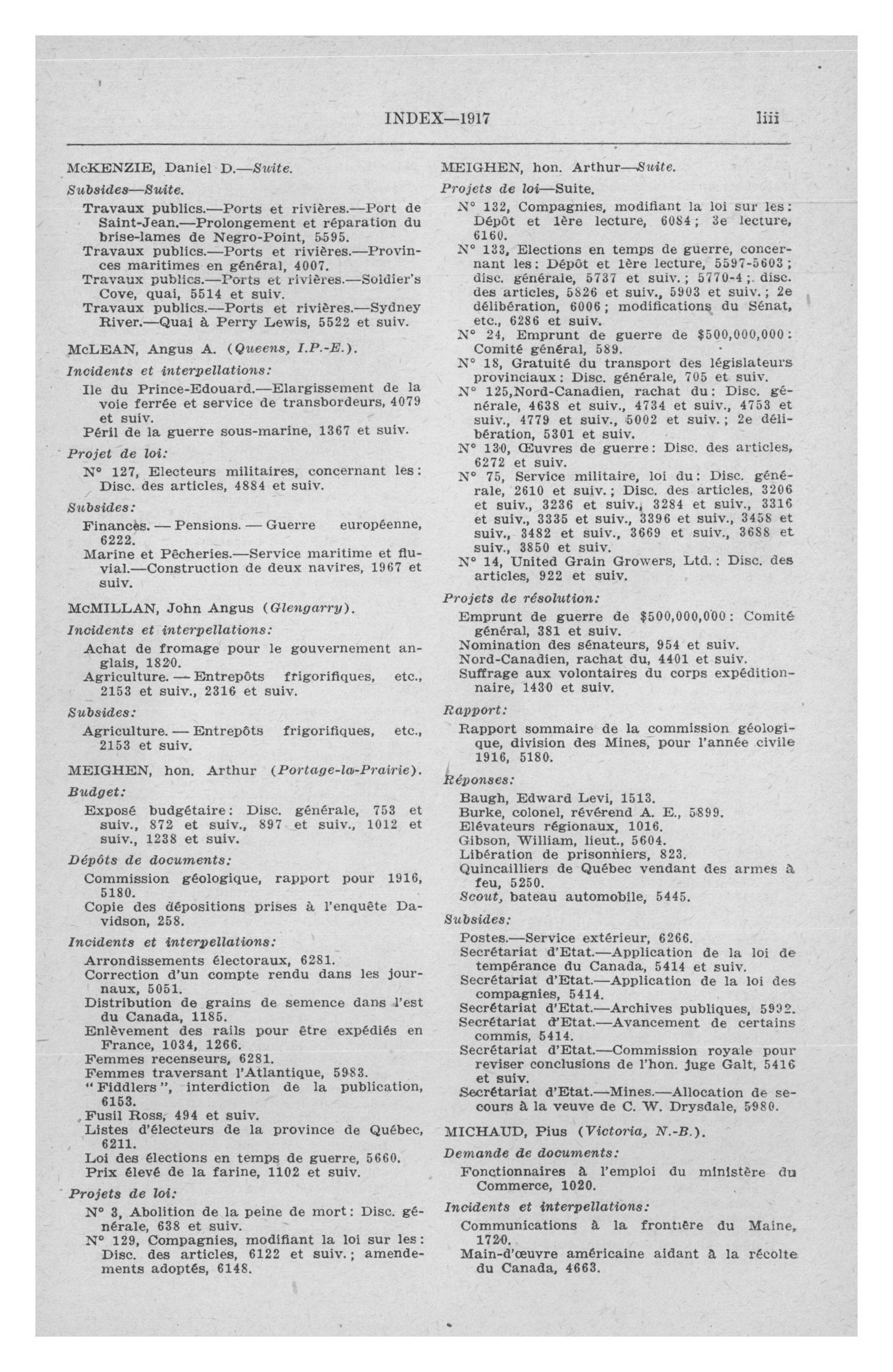 INDEX—1917 liii

McKENZIE, Daniel D.—Suite.

Subsides—Suite.

Travaux publics.—Ports et rivières.—Port de Saint-Jean.—Prolongement et réparation du brise-lames de Negro-Point, 5595.
Travaux publics.—Ports et rivières.—Provinces maritimes en général, 4007.
Travaux publics.—Ports et rivières.—Soldier's Cove, quai, 5514 et suiv.
Travaux publics.—Ports et rivières.—Sydney River.—Quai à Perry Lewis, 5522 et suiv.

McLEAN, Angus A. (Queens, I.P.-E.).

Incidents et interpellations:

Ile du Prince-Edouard.—Elargissement de la voie ferrée et service de transbordeurs, 4079 et suiv.
Péril de la guerre sous-marine, 1367 et suiv.

Projet de loi:

N° 127, Electeurs militaires, concernant les: Disc. des articles, 4884 et suiv.

Subsides:

Finances. — Pensions. — Guerre européenne, 6222.
Marine et Pêcheries.—Service maritime et fluvial.—Construction de deux navires, 1967 et suiv.

McMILLAN, John Angus (Glengarry).

Incidents et interpellations:

Achat de fromage pour le gouvernement anglais, 1820.
Agriculture. — Entrepôts frigorifiques, etc., 2153 et suiv., 2316 et suiv.

Subsides:

Agriculture. — Entrepôts frigorifiques, etc., 2153 et suiv.

MEIGHEN, hon. Arthur (Portage-la-Prairie).

Budget:

Exposé budgétaire: Disc. générale, 753 et suiv., 872 et suiv., 897 et suiv., 1012 et suiv., 1238 et suiv.

Dépôts de documents:

Commission géologique, rapport pour 1916, 5180.
Copie des dépositions prises à l'enquête Davidson, 258.

Incidents et interpellations:

Arrondissements électoraux, 6281.
Correction d'un compte rendu dans les journaux, 5051.
Distribution de grains de semence dans l'est du Canada, 1185.
Enlèvement des rails pour être expédiés en France, 1034, 1266.
Femmes recenseurs, 6281.
Femmes traversant l'Atlantique, 5983.
"Fiddlers", interdiction de la publication, 6153.
Fusil Ross, 494 et suiv.
Listes d'électeurs de la province de Québec, 6211.
Loi des élections en temps de guerre, 5660.
Prix élevé de la farine, 1102 et suiv.

Projets de loi:

N° 3, Abolition de la peine de mort: Disc. générale, 638 et suiv.
N° 129, Compagnies, modifiant la loi sur les: Disc. des articles, 6122 et suiv.; amendements adoptés, 6148.

MEIGHEN, hon. Arthur—Suite.

Projets de loi—Suite.

N° 132, Compagnies, modifiant la loi sur les: Dépôt et 1ère lecture, 6084; 3e lecture, 6160.
N° 133, Elections en temps de guerre, concernant les: Dépôt et 1ère lecture, 5597-5603; disc. générale, 5737 et suiv.; 5770-4; disc. des articles, 5826 et suiv., 5903 et suiv.; 2e délibération, 6006; modifications du Sénat, etc., 6286 et suiv.
N° 24, Emprunt de guerre de $500,000,000: Comité général, 589.
N° 18, Gratuité du transport des législateurs provinciaux: Disc. générale, 705 et suiv.
N° 125,Nord-Canadien, rachat du: Disc. générale, 4638 et suiv., 4734 et suiv., 4753 et suiv., 4779 et suiv., 5002 et suiv.; 2e délibération, 5301 et suiv.
N° 130, Œuvres de guerre: Disc. des articles, 6272 et suiv.
N° 75, Service militaire, loi du: Disc. générale, 2610 et suiv.; Disc. des articles, 3206 et suiv., 3236 et suiv., 3284 et suiv., 3316 et suiv., 3335 et suiv., 3396 et suiv., 3458 et suiv., 3482 et suiv., 3669 et suiv., 3688 et suiv., 3850 et suiv.
N° 14, United Grain Growers, Ltd.: Disc. des articles, 922 et suiv.

Projets de résolution:

Emprunt de guerre de $500,000,000: Comité général, 381 et suiv.
Nomination des sénateurs, 954 et suiv.
Nord-Canadien, rachat du, 4401 et suiv.
Suffrage aux volontaires du corps expéditionnaire, 1430 et suiv.

Rapport:

Rapport sommaire de la commission géologique, division des Mines, pour l'année civile 1916, 5180.

Réponses:

Baugh, Edward Levi, 1513.
Burke, colonel, révérend A. E., 5899.
Elévateurs régionaux, 1016.
Gibson, William, lieut., 5604.
Libération de prisonniers, 823.
Quincailliers de Québec vendant des armes à feu, 5250.
Scout, bateau automobile, 5445.

Subsides:

Postes.—Service extérieur, 6266.
Secrétariat d'Etat.—Application de la loi de tempérance du Canada, 5414 et suiv.
Secrétariat d'Etat.—Application de la loi des compagnies, 5414.
Secrétariat d'Etat.—Archives publiques, 5992.
Secrétariat d'Etat.—Avancement de certains commis, 5414.
Secrétariat d'Etat.—Commission royale pour reviser conclusions de l'hon. juge Galt, 5416 et suiv.
Secrétariat d'Etat.—Mines.—Allocation de secours à la veuve de C. W. Drysdale, 5980.

MICHAUD, Pius (Victoria, N.-B.).

Demande de documents:

Fonctionnaires à l'emploi du ministère du Commerce, 1020.

Incidents et interpellations:

Communications à la frontière du Maine, 1720.
Main-d'œuvre américaine aidant à la récolte du Canada, 4663.